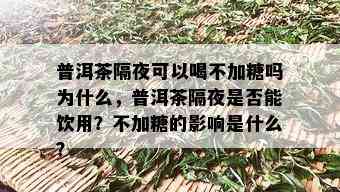 普洱茶隔夜可以喝不加糖吗为什么，普洱茶隔夜是否能饮用？不加糖的影响是什么？